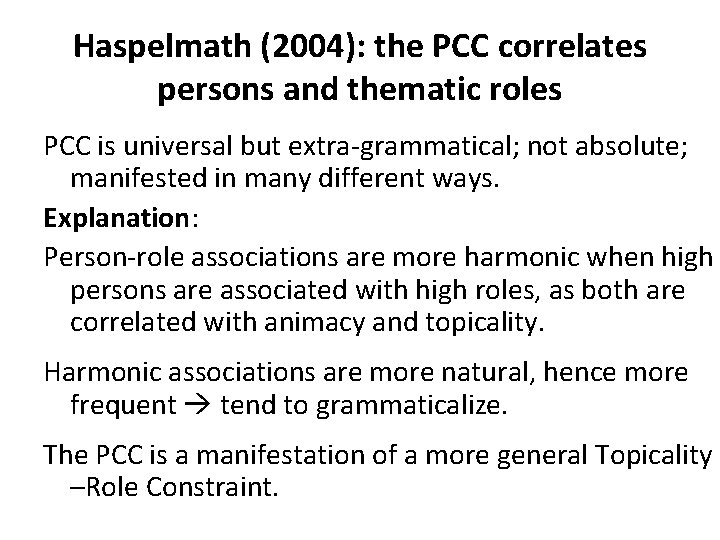 Haspelmath (2004): the PCC correlates persons and thematic roles

PCC is universal but extra-grammatical; not absolute; manifested in many different ways.

Explanation:

Person-role associations are more harmonic when high persons are associated with high roles, as both are correlated with animacy and topicality.

Harmonic associations are more natural, hence more frequent → tend to grammaticalize.

The PCC is a manifestation of a more general Topicality –Role Constraint.